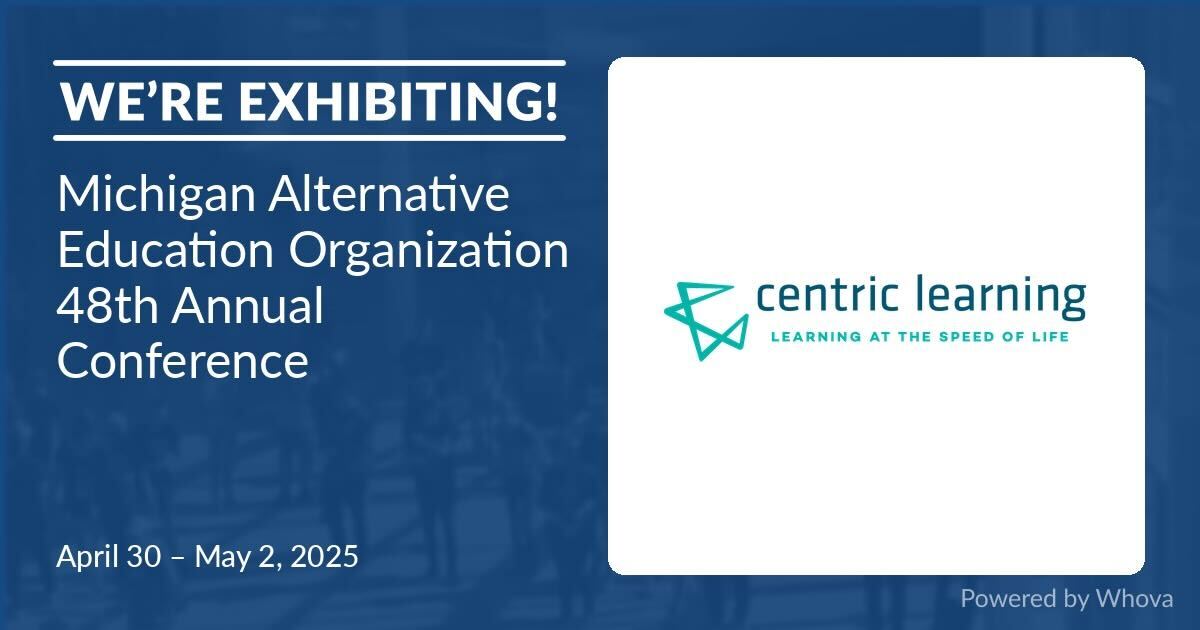 WE'RE EXHIBITING!

Michigan Alternative Education Organization 48th Annual Conference

April 30 – May 2, 2025

centric learning
LEARNING AT THE SPEED OF LIFE

Powered by Whova